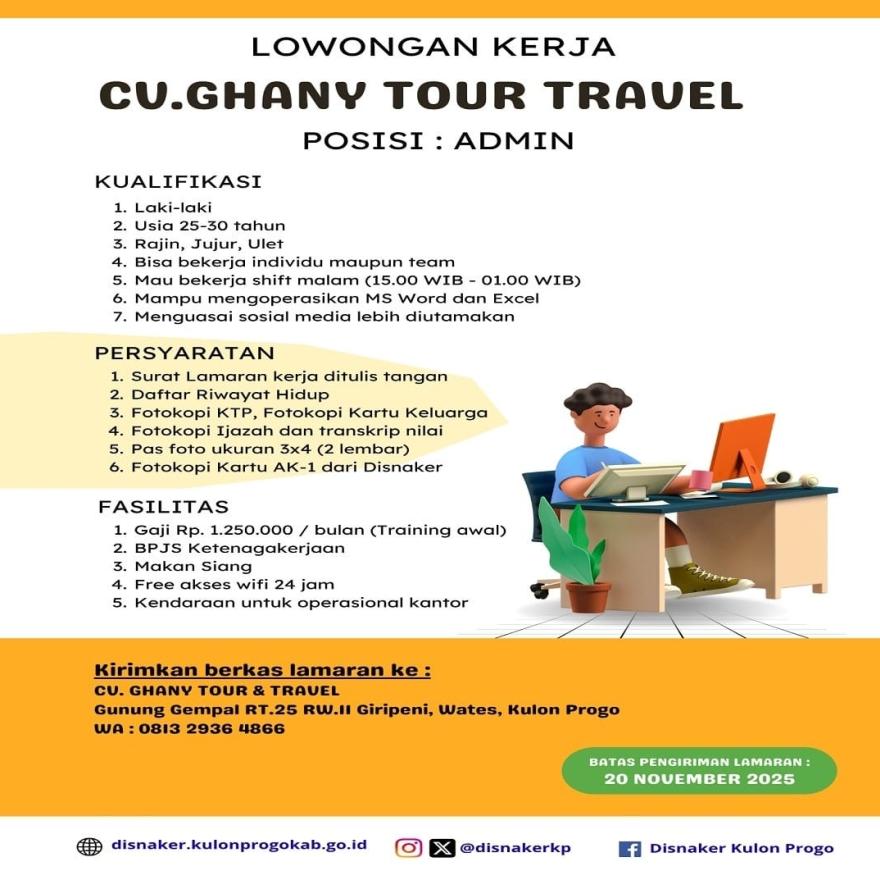 LOWONGAN KERJA

CV.GHANY TOUR TRAVEL

POSISI : ADMIN

KUALIFIKASI

1. Laki-laki
2. Usia 25-30 tahun
3. Rajin, Jujur, Ulet
4. Bisa bekerja individu maupun team
5. Mau bekerja shift malam (15.00 WIB - 01.00 WIB)
6. Mampu mengoperasikan MS Word dan Excel
7. Menguasai sosial media lebih diutamakan

PERSYARATAN

1. Surat Lamaran kerja ditulis tangan
2. Daftar Riwayat Hidup
3. Fotokopi KTP, Fotokopi Kartu Keluarga
4. Fotokopi Ijazah dan transkrip nilai
5. Pas foto ukuran 3x4 (2 lembar)
6. Fotokopi Kartu AK-1 dari Disnaker

FASILITAS

1. Gaji Rp. 1.250.000 / bulan (Training awal)
2. BPJS Ketenagakerjaan
3. Makan Siang
4. Free akses wifi 24 jam
5. Kendaraan untuk operasional kantor

Kirimkan berkas lamaran ke :
CV. GHANY TOUR & TRAVEL
Gunung Gempal RT.25 RW.II Giripeni, Wates, Kulon Progo
WA : 0813 2936 4866

BATAS PENGIRIMAN LAMARAN :
20 NOVEMBER 2025

disnaker.kulonprogokab.go.id
@disnakerkp
Disnaker Kulon Progo